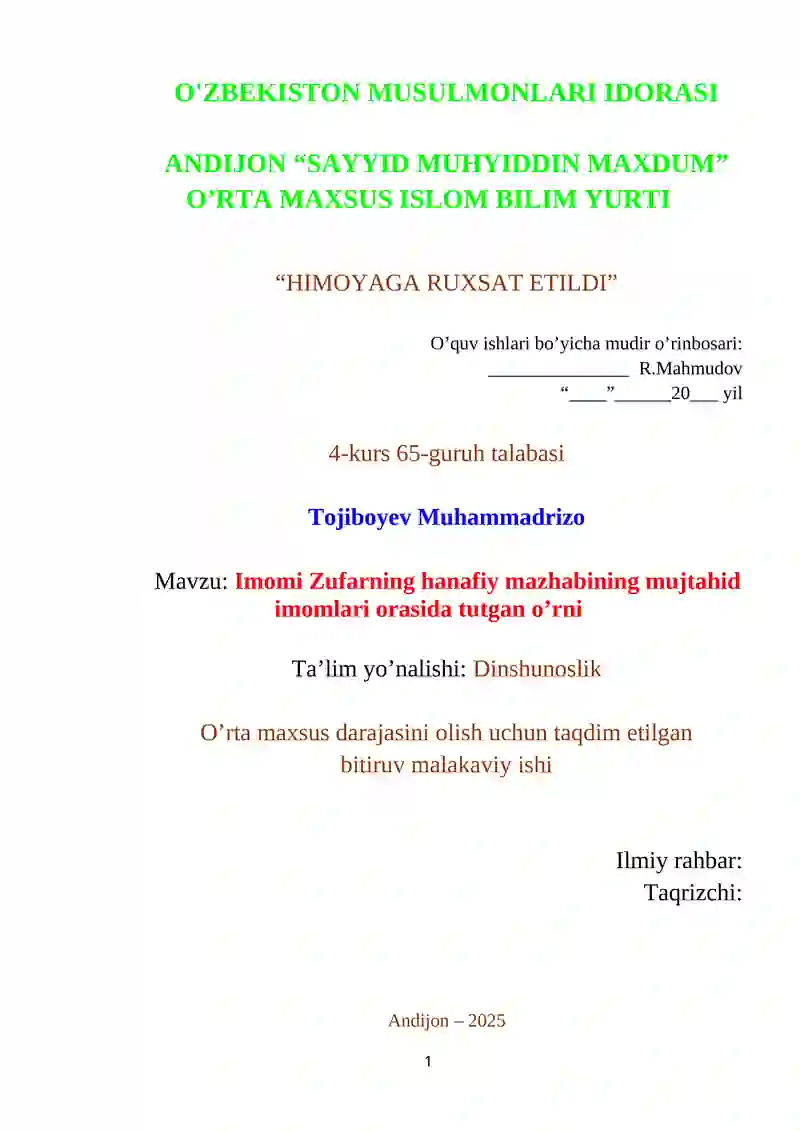 O'ZBEKISTON MUSULMONLARI IDORASI

ANDIJON “SAYYID MUHYIDDIN MAXDUM” O’RTA MAXSUS ISLOM BILIM YURTI

“HIMOYAGA RUXSAT ETILDI”

O’quv ishlari bo’yicha mudir o’rinbosari:
_______________ R.Mahmudov
“____”______20___ yil

4-kurs 65-guruh talabasi

Tojiboyev Muhammadrizo

Mavzu: Imomi Zufarning hanafiy mazhabining mujtahid imomlari orasida tutgan o’rni

Ta’lim yo’nalishi: Dinshunoslik

O’rta maxsus darajasini olish uchun taqdim etilgan bitiruv malakaviy ishi

Ilmiy rahbar:
Taqrizchi:

Andijon – 2025

1